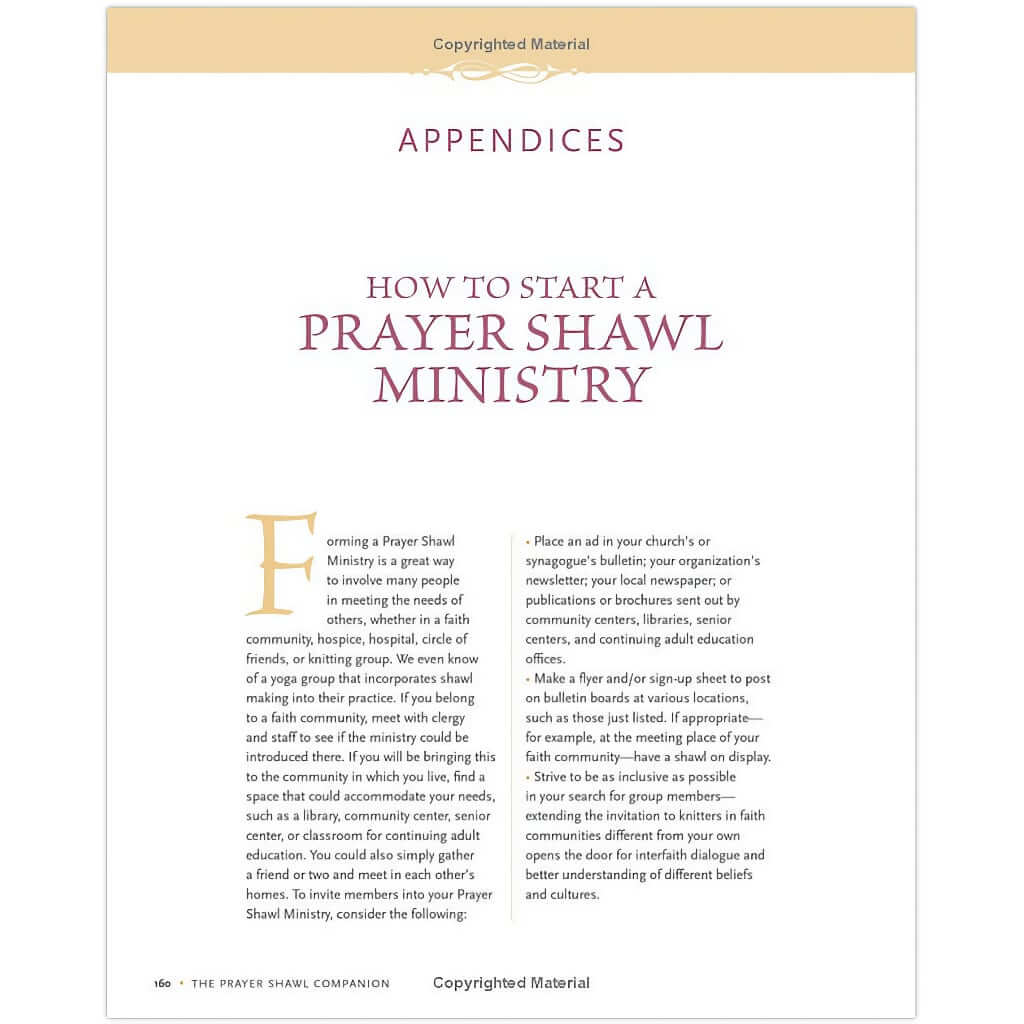 Copyrighted Material

APPENDICES

HOW TO START A
PRAYER SHAWL
MINISTRY

Forming a Prayer Shawl Ministry is a great way to involve many people in meeting the needs of others, whether in a faith community, hospice, hospital, circle of friends, or knitting group. We even know of a yoga group that incorporates shawl making into their practice. If you belong to a faith community, meet with clergy and staff to see if the ministry could be introduced there. If you will be bringing this to the community in which you live, find a space that could accommodate your needs, such as a library, community center, senior center, or classroom for continuing adult education. You could also simply gather a friend or two and meet in each other's homes. To invite members into your Prayer Shawl Ministry, consider the following:

• Place an ad in your church's or synagogue's bulletin; your organization's newsletter; your local newspaper; or publications or brochures sent out by community centers, libraries, senior centers, and continuing adult education offices.
• Make a flyer and/or sign-up sheet to post on bulletin boards at various locations, such as those just listed. If appropriate—for example, at the meeting place of your faith community—have a shawl on display.
• Strive to be as inclusive as possible in your search for group members—extending the invitation to knitters in faith communities different from your own opens the door for interfaith dialogue and better understanding of different beliefs and cultures.

160 • THE PRAYER SHAWL COMPANION

Copyrighted Material